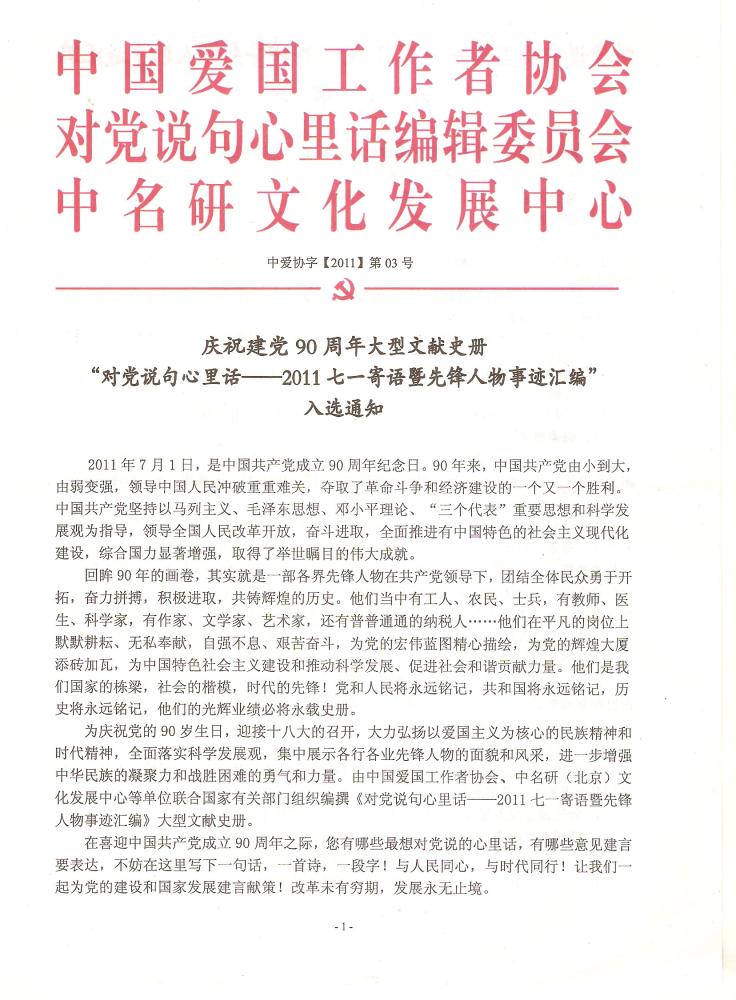 中国爱国工作者协会
对党说句心里话编辑委员会
中名研文化发展中心

中爱协字【2011】第03号

庆祝建党90周年大型文献史册
“对党说句心里话——2011七一寄语暨先锋人物事迹汇编”
入选通知

2011年7月1日，是中国共产党成立90周年纪念日。90年来，中国共产党由小到大，由弱变强，领导中国人民冲破重重难关，夺取了革命斗争和经济建设的一个又一个胜利。中国共产党坚持以马列主义、毛泽东思想、邓小平理论、“三个代表”重要思想和科学发展观为指导，领导全国人民改革开放，奋斗进取，全面推进有中国特色的社会主义现代化建设，综合国力显著增强，取得了举世瞩目的伟大成就。

回眸90年的画卷，其实就是一部各界先锋人物在共产党领导下，团结全体民众勇于开拓，奋力拼搏，积极进取，共铸辉煌的历史。他们当中有工人、农民、士兵，有教师、医生、科学家，有作家、文学家、艺术家，还有普普通通的纳税人……他们在平凡的岗位上默默耕耘、无私奉献，自强不息、艰苦奋斗，为党的宏伟蓝图精心描绘，为党的辉煌大厦添砖加瓦，为中国特色社会主义建设和推动科学发展、促进社会和谐贡献力量。他们是我们国家的栋梁，社会的楷模，时代的先锋！党和人民将永远铭记，共和国将永远铭记，历史将永远铭记，他们的光辉业绩必将永载史册。

为庆祝党的90岁生日，迎接十八大的召开，大力弘扬以爱国主义为核心的民族精神和时代精神，全面落实科学发展观，集中展示各行各业先锋人物的面貌和风采，进一步增强中华民族的凝聚力和战胜困难的勇气和力量。由中国爱国工作者协会、中名研（北京）文化发展中心等单位联合国家有关部门组织编撰《对党说句心里话——2011七一寄语暨先锋人物事迹汇编》大型文献史册。

在喜迎中国共产党成立90周年之际，您有哪些最想对党说的心里话，有哪些意见建言要表达，不妨在这里写下一句话，一首诗，一段字！与人民同心，与时代同行！让我们一起为党的建设和国家发展建言献策！改革未有穷期，发展永无止境。

-1-